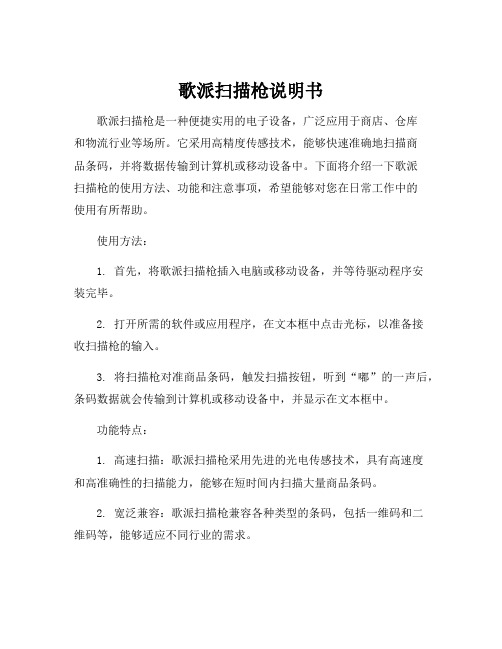 歌派扫描枪说明书

歌派扫描枪是一种便捷实用的电子设备，广泛应用于商店、仓库和物流行业等场所。它采用高精度传感技术，能够快速准确地扫描商品条码，并将数据传输到计算机或移动设备中。下面将介绍一下歌派扫描枪的使用方法、功能和注意事项，希望能够对您在日常工作中的使用有所帮助。

使用方法：

1. 首先，将歌派扫描枪插入电脑或移动设备，并等待驱动程序安装完毕。

2. 打开所需的软件或应用程序，在文本框中点击光标，以准备接收扫描枪的输入。

3. 将扫描枪对准商品条码，触发扫描按钮，听到“嘟”的一声后，条码数据就会传输到计算机或移动设备中，并显示在文本框中。

功能特点：

1. 高速扫描：歌派扫描枪采用先进的光电传感技术，具有高速度和高准确性的扫描能力，能够在短时间内扫描大量商品条码。

2. 宽泛兼容：歌派扫描枪兼容各种类型的条码，包括一维码和二维码等，能够适应不同行业的需求。